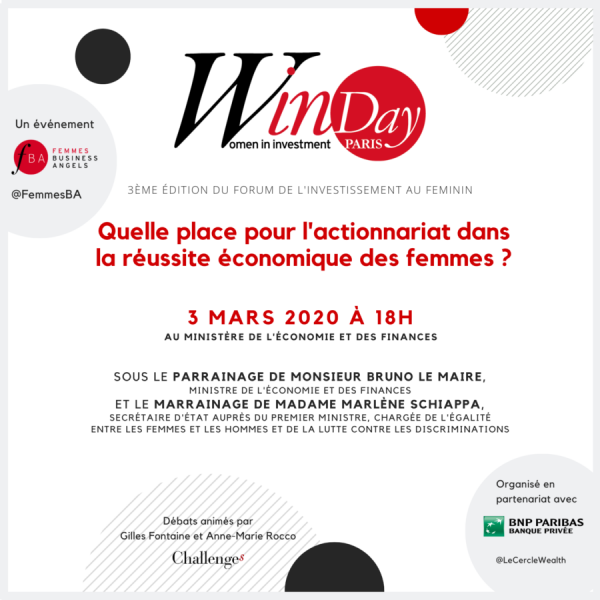 Un événement

fBA FEMMES BUSINESS ANGELS

@FemmesBA

WinDay
Women in investment
PARIS

3ÈME ÉDITION DU FORUM DE L'INVESTISSEMENT AU FEMININ

Quelle place pour l'actionnariat dans la réussite économique des femmes ?

3 MARS 2020 À 18H
AU MINISTÈRE DE L'ÉCONOMIE ET DES FINANCES

SOUS LE PARRAINAGE DE MONSIEUR BRUNO LE MAIRE,
MINISTRE DE L'ÉCONOMIE ET DES FINANCES
ET LE MARRAINAGE DE MADAME MARLÈNE SCHIAPPA,
SECRÉTAIRE D'ÉTAT AUPRÈS DU PREMIER MINISTRE, CHARGÉE DE L'ÉGALITÉ ENTRE LES FEMMES ET LES HOMMES ET DE LA LUTTE CONTRE LES DISCRIMINATIONS

Débats animés par
Gilles Fontaine et Anne-Marie Rocco

Challenges

Organisé en partenariat avec

BNP PARIBAS
BANQUE PRIVÉE

@LeCercleWealth